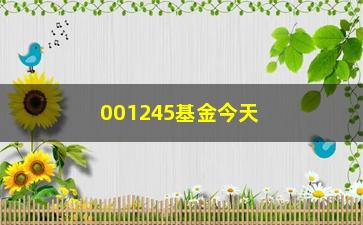 001245基金今天